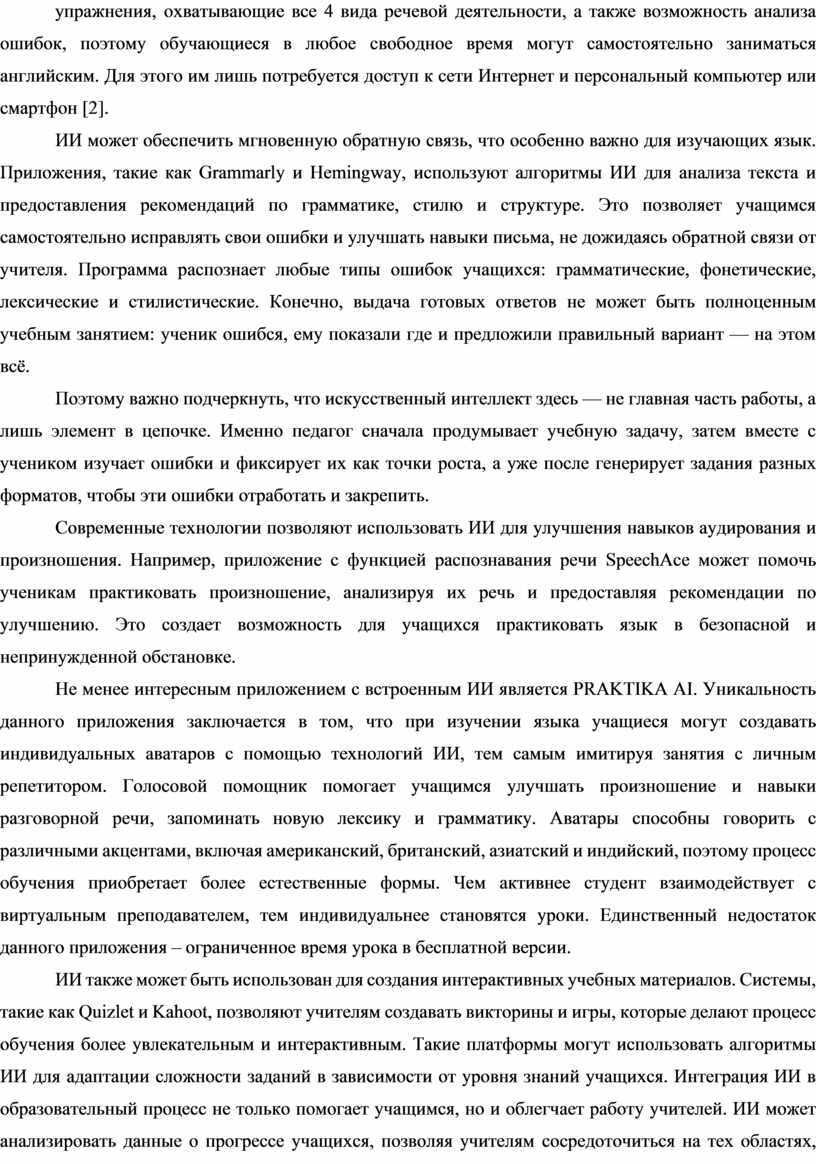 упражнения, охватывающие все 4 вида речевой деятельности, а также возможность анализа ошибок, поэтому обучающиеся в любое свободное время могут самостоятельно заниматься английским. Для этого им лишь потребуется доступ к сети Интернет и персональный компьютер или смартфон [2].

ИИ может обеспечить мгновенную обратную связь, что особенно важно для изучающих язык. Приложения, такие как Grammarly и Hemingway, используют алгоритмы ИИ для анализа текста и предоставления рекомендаций по грамматике, стилю и структуре. Это позволяет учащимся самостоятельно исправлять свои ошибки и улучшать навыки письма, не дожидаясь обратной связи от учителя. Программа распознает любые типы ошибок учащихся: грамматические, фонетические, лексические и стилистические. Конечно, выдача готовых ответов не может быть полноценным учебным занятием: ученик ошибся, ему показали где и предложили правильный вариант — на этом всё.

Поэтому важно подчеркнуть, что искусственный интеллект здесь — не главная часть работы, а лишь элемент в цепочке. Именно педагог сначала продумывает учебную задачу, затем вместе с учеником изучает ошибки и фиксирует их как точки роста, а уже после генерирует задания разных форматов, чтобы эти ошибки отработать и закрепить.

Современные технологии позволяют использовать ИИ для улучшения навыков аудирования и произношения. Например, приложение с функцией распознавания речи SpeechAce может помочь ученикам практиковать произношение, анализируя их речь и предоставляя рекомендации по улучшению. Это создает возможность для учащихся практиковать язык в безопасной и непринужденной обстановке.

Не менее интересным приложением с встроенным ИИ является PRAKTIKA AI. Уникальность данного приложения заключается в том, что при изучении языка учащиеся могут создавать индивидуальных аватаров с помощью технологий ИИ, тем самым имитируя занятия с личным репетитором. Голосовой помощник помогает учащимся улучшать произношение и навыки разговорной речи, запоминать новую лексику и грамматику. Аватары способны говорить с различными акцентами, включая американский, британский, азиатский и индийский, поэтому процесс обучения приобретает более естественные формы. Чем активнее студент взаимодействует с виртуальным преподавателем, тем индивидуальнее становятся уроки. Единственный недостаток данного приложения – ограниченное время урока в бесплатной версии.

ИИ также может быть использован для создания интерактивных учебных материалов. Системы, такие как Quizlet и Kahoot, позволяют учителям создавать викторины и игры, которые делают процесс обучения более увлекательным и интерактивным. Такие платформы могут использовать алгоритмы ИИ для адаптации сложности заданий в зависимости от уровня знаний учащихся. Интеграция ИИ в образовательный процесс не только помогает учащимся, но и облегчает работу учителей. ИИ может анализировать данные о прогрессе учащихся, позволяя учителям сосредоточиться на тех областях,